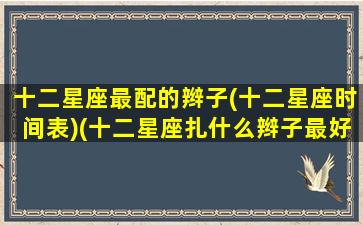 十二星座最配的辫子(十二星座时间表)(十二星座扎什么辫子最好